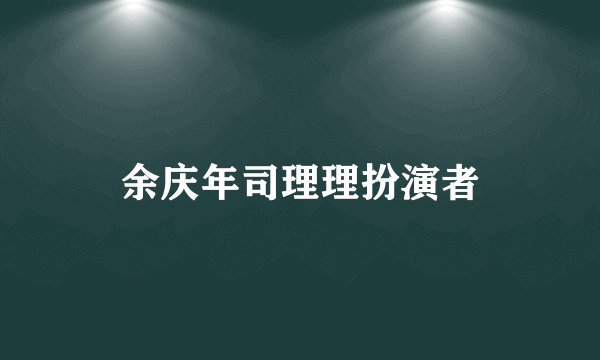 余庆年司理理扮演者